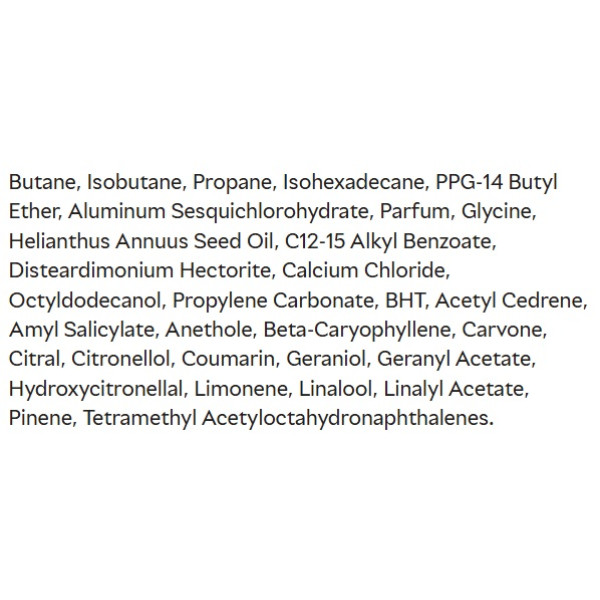 Butane, Isobutane, Propane, Isohexadecane, PPG-14 Butyl Ether, Aluminum Sesquichlorohydrate, Parfum, Glycine, Helianthus Annuus Seed Oil, C12-15 Alkyl Benzoate, Disteardimonium Hectorite, Calcium Chloride, Octyldodecanol, Propylene Carbonate, BHT, Acetyl Cedrene, Amyl Salicylate, Anethole, Beta-Caryophyllene, Carvone, Citral, Citronellol, Coumarin, Geraniol, Geranyl Acetate, Hydroxycitronellal, Limonene, Linalool, Linalyl Acetate, Pinene, Tetramethyl Acetyloctahydronaphthalenes.